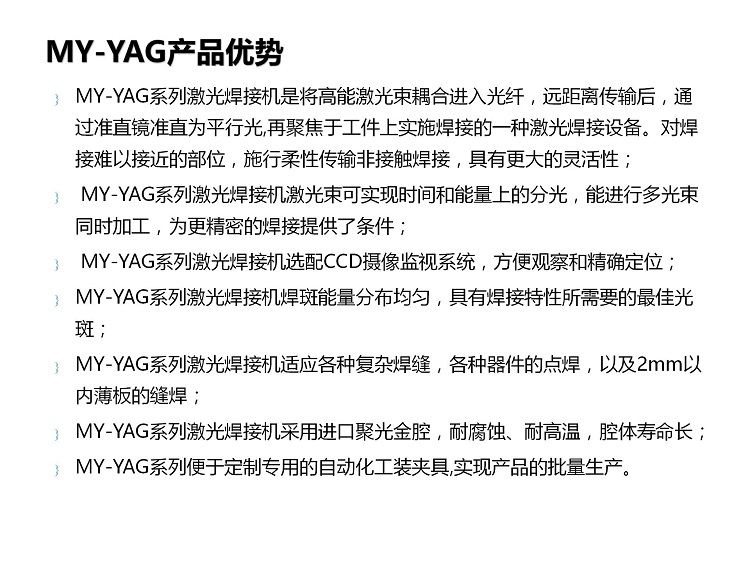 MY-YAG产品优势

MY-YAG系列激光焊接机是将高能激光束耦合进入光纤，远距离传输后，通过准直镜准直为平行光,再聚焦于工件上实施焊接的一种激光焊接设备。对焊接难以接近的部位，施行柔性传输非接触焊接，具有更大的灵活性；

MY-YAG系列激光焊接机激光束可实现时间和能量上的分光，能进行多光束同时加工，为更精密的焊接提供了条件；

MY-YAG系列激光焊接机选配CCD摄像监视系统，方便观察和精确定位；

MY-YAG系列激光焊接机焊斑能量分布均匀，具有焊接特性所需要的最佳光斑；

MY-YAG系列激光焊接机适应各种复杂焊缝，各种器件的点焊，以及2mm以内薄板的缝焊；

MY-YAG系列激光焊接机采用进口聚光金腔，耐腐蚀、耐高温，腔体寿命长；

MY-YAG系列便于定制专用的自动化工装夹具,实现产品的批量生产。